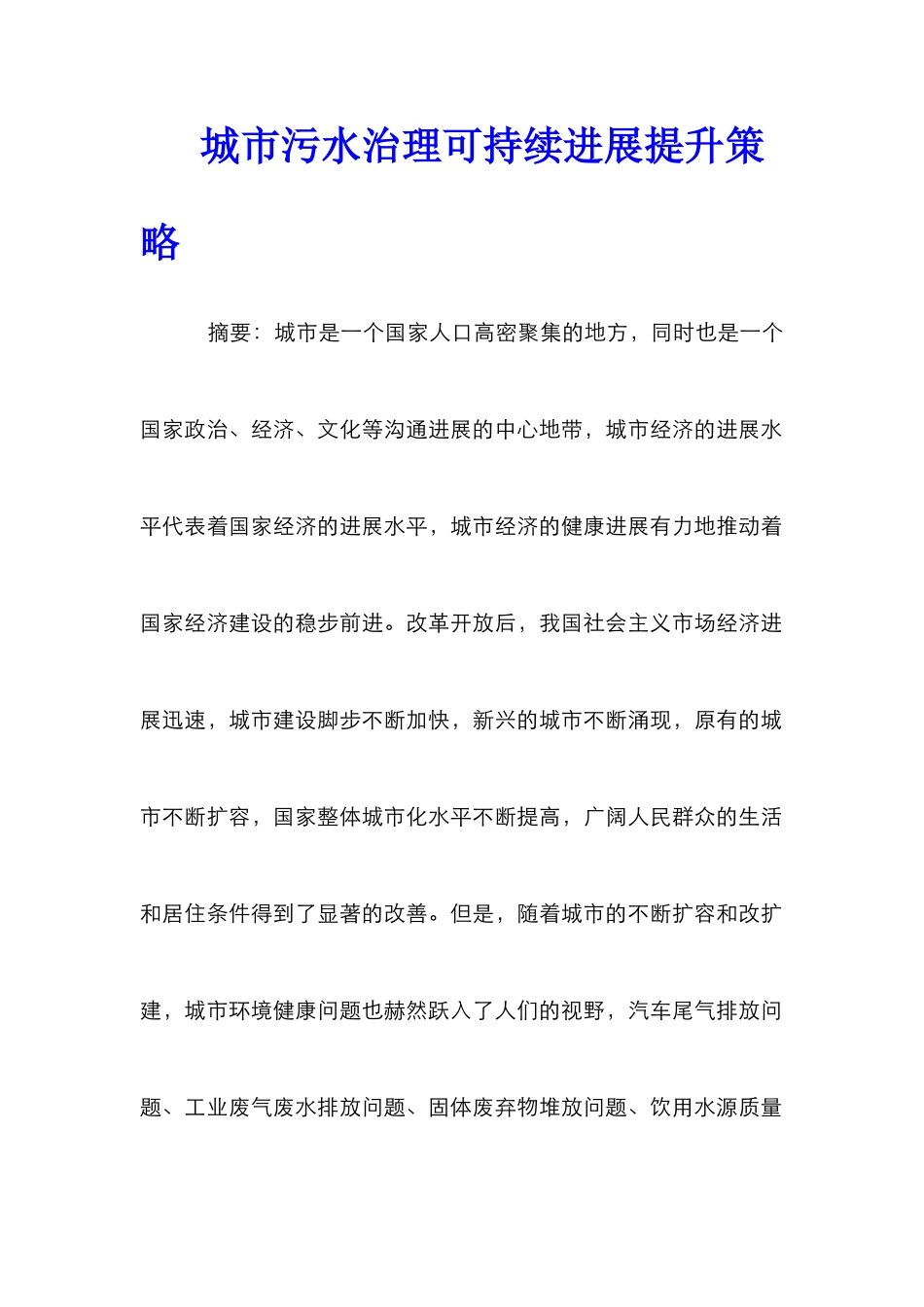 城市污水治理可持续进展提升策略

摘要：城市是一个国家人口高密聚集的地方，同时也是一个国家政治、经济、文化等沟通进展的中心地带，城市经济的进展水平代表着国家经济的进展水平，城市经济的健康进展有力地推动着国家经济建设的稳步前进。改革开放后，我国社会主义市场经济进展迅速，城市建设脚步不断加快，新兴的城市不断涌现，原有的城市不断扩容，国家整体城市化水平不断提高，广阔人民群众的生活和居住条件得到了显著的改善。但是，随着城市的不断扩容和改扩建，城市环境健康问题也赫然跃入了人们的视野，汽车尾气排放问题、工业废气废水排放问题、固体废弃物堆放问题、饮用水源质量